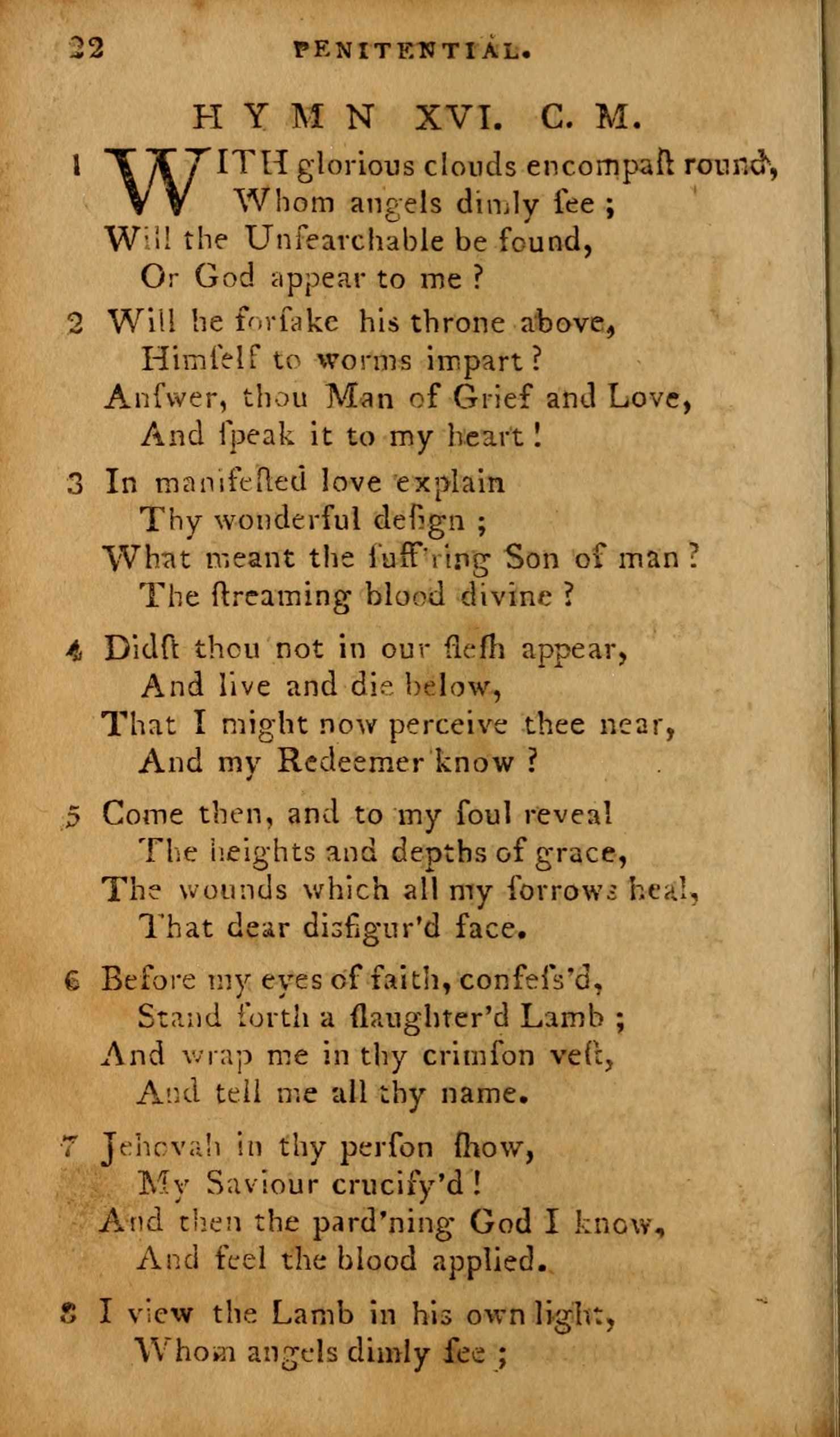 22 PENITENTIAL.

HYMN XVI. C. M.

1 WITH glorious clouds encompaſt round,
Whom angels dimly ſee ;
Will the Unſearchable be found,
Or God appear to me ?

2 Will he forſake his throne above,
Himſelf to worms impart ?
Anſwer, thou Man of Grief and Love,
And ſpeak it to my heart !

3 In manifeſted love explain
Thy wonderful deſign ;
What meant the ſuff'ring Son of man ?
The ſtreaming blood divine ?

4 Didſt thou not in our fleſh appear,
And live and die below,
That I might now perceive thee near,
And my Redeemer know ?

5 Come then, and to my ſoul reveal
The heights and depths of grace,
The wounds which all my ſorrows heal,
That dear disfigur'd face.

6 Before my eyes of faith, confeſs'd,
Stand forth a ſlaughter'd Lamb ;
And wrap me in thy crimſon veſt,
And tell me all thy name.

7 Jehovah in thy perſon ſhow,
My Saviour crucify'd !
And then the pard'ning God I know,
And feel the blood applied.

8 I view the Lamb in his own light,
Whom angels dimly ſee ;